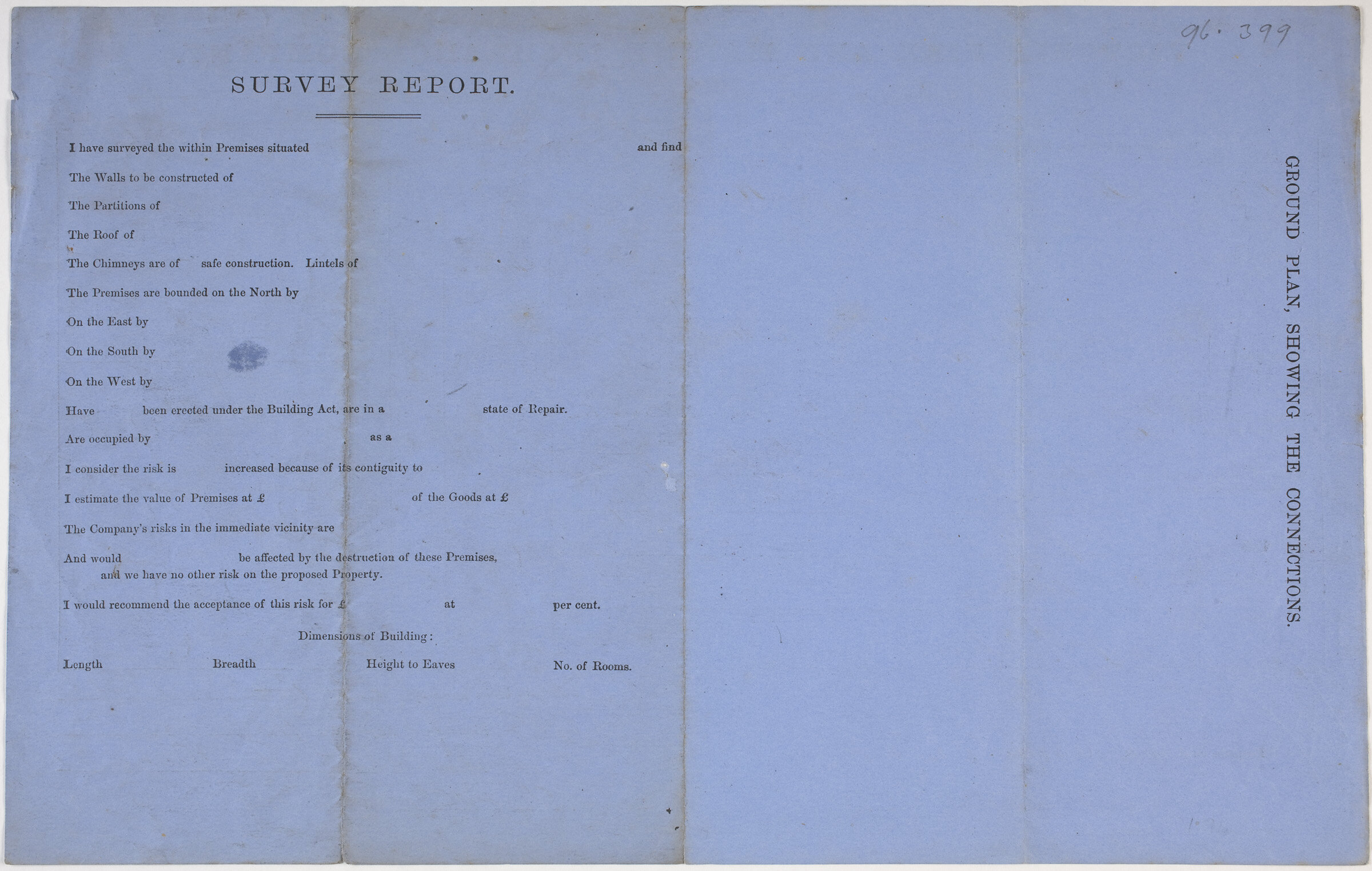 SURVEY REPORT.

I have surveyed the within Premises situated and find

The Walls to be constructed of

The Partitions of

The Roof of

The Chimneys are of safe construction. Lintels of

The Premises are bounded on the North by

On the East by

On the South by

On the West by

Have been erected under the Building Act, are in a state of Repair.

Are occupied by as a

I consider the risk is increased because of its contiguity to

I estimate the value of Premises at £ of the Goods at £

The Company's risks in the immediate vicinity are

And would be affected by the destruction of these Premises, and we have no other risk on the proposed Property.

I would recommend the acceptance of this risk for £ at per cent.

Dimensions of Building:

Length Breadth Height to Eaves No. of Rooms.

96 · 399

GROUND PLAN, SHOWING THE CONNECTIONS.